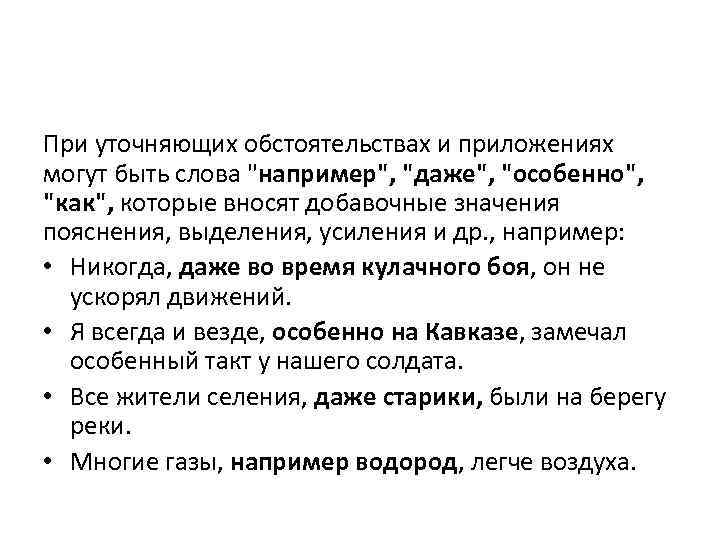 При уточняющих обстоятельствах и приложениях могут быть слова "например", "даже", "особенно", "как", которые вносят добавочные значения пояснения, выделения, усиления и др., например:

• Никогда, даже во время кулачного боя, он не ускорял движений.
• Я всегда и везде, особенно на Кавказе, замечал особенный такт у нашего солдата.
• Все жители селения, даже старики, были на берегу реки.
• Многие газы, например водород, легче воздуха.